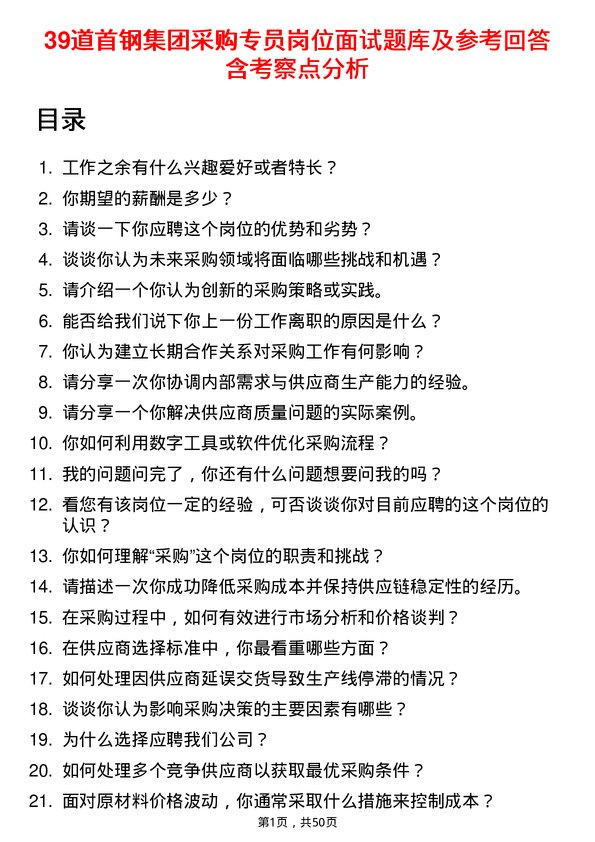 39道首钢集团采购专员岗位面试题库及参考回答含考察点分析

目录

1. 工作之余有什么兴趣爱好或者特长？
2. 你期望的薪酬是多少？
3. 请谈一下你应聘这个岗位的优势和劣势？
4. 谈谈你认为未来采购领域将面临哪些挑战和机遇？
5. 请介绍一个你认为创新的采购策略或实践。
6. 能否给我们说下你上一份工作离职的原因是什么？
7. 你认为建立长期合作关系对采购工作有何影响？
8. 请分享一次你协调内部需求与供应商生产能力的经验。
9. 请分享一个你解决供应商质量问题的实际案例。
10. 你如何利用数字工具或软件优化采购流程？
11. 我的问题问完了，你还有什么问题想要问我的吗？
12. 看您有该岗位一定的经验，可否谈谈你对目前应聘的这个岗位的认识？
13. 你如何理解“采购”这个岗位的职责和挑战？
14. 请描述一次你成功降低采购成本并保持供应链稳定性的经历。
15. 在采购过程中，如何有效进行市场分析和价格谈判？
16. 在供应商选择标准中，你最看重哪些方面？
17. 如何处理因供应商延误交货导致生产线停滞的情况？
18. 谈谈你认为影响采购决策的主要因素有哪些？
19. 为什么选择应聘我们公司？
20. 如何处理多个竞争供应商以获取最优采购条件？
21. 面对原材料价格波动，你通常采取什么措施来控制成本？

第1页，共50页